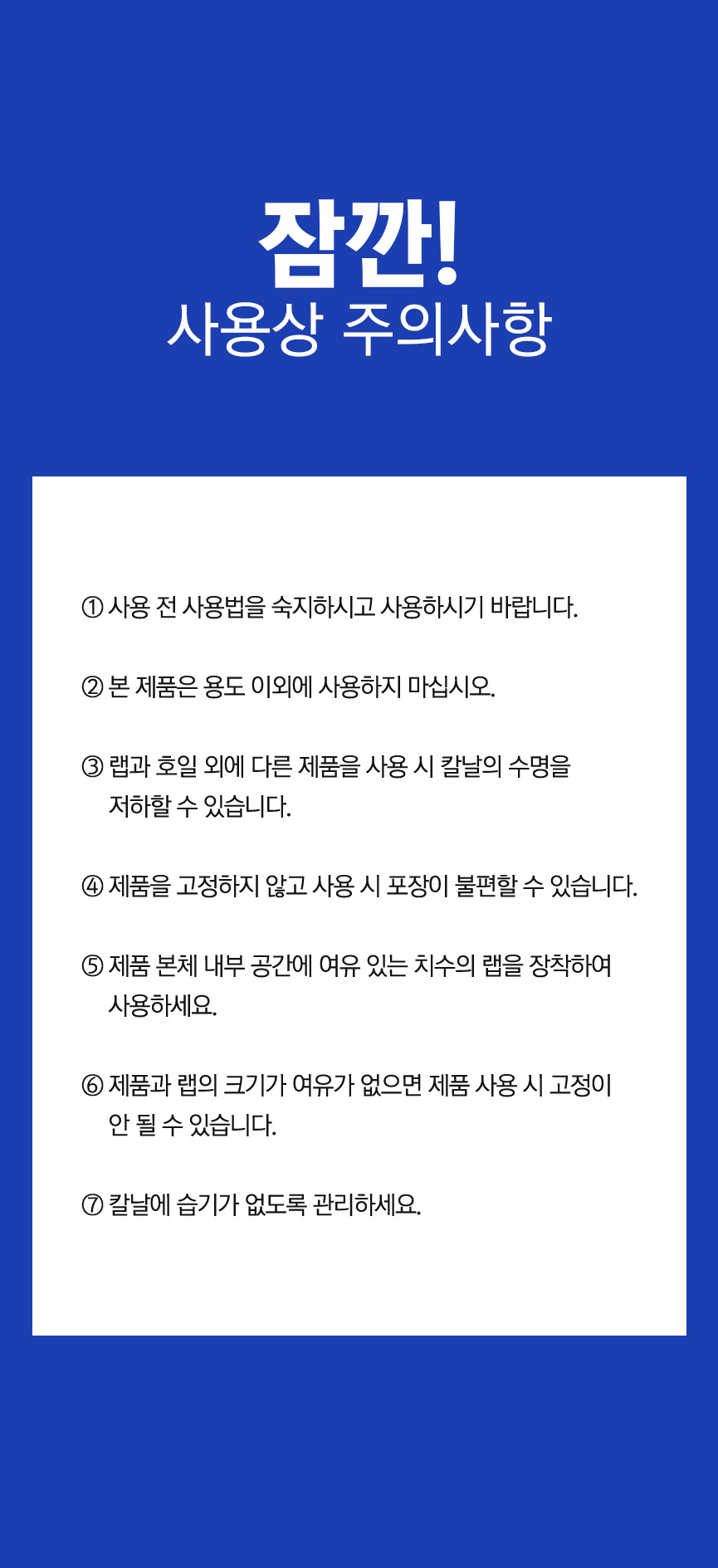 잠깐!
사용상 주의사항

① 사용 전 사용법을 숙지하시고 사용하시기 바랍니다.

② 본 제품은 용도 이외에 사용하지 마십시오.

③ 랩과 호일 외에 다른 제품을 사용 시 칼날의 수명을 저하할 수 있습니다.

④ 제품을 고정하지 않고 사용 시 포장이 불편할 수 있습니다.

⑤ 제품 본체 내부 공간에 여유 있는 치수의 랩을 장착하여 사용하세요.

⑥ 제품과 랩의 크기가 여유가 없으면 제품 사용 시 고정이 안 될 수 있습니다.

⑦ 칼날에 습기가 없도록 관리하세요.